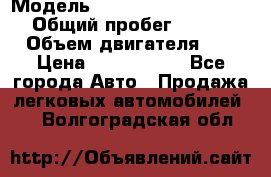 Модель
Общий пробег
Объем двигателя
Цена Все города Авто Продажа легковых автомобилей Волгоградская обл

http://Объявлений.сайт